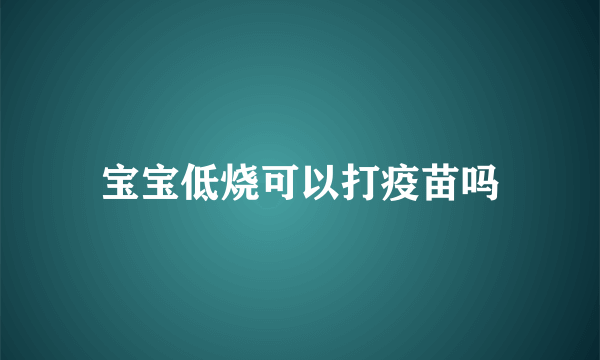 宝宝低烧可以打疫苗吗